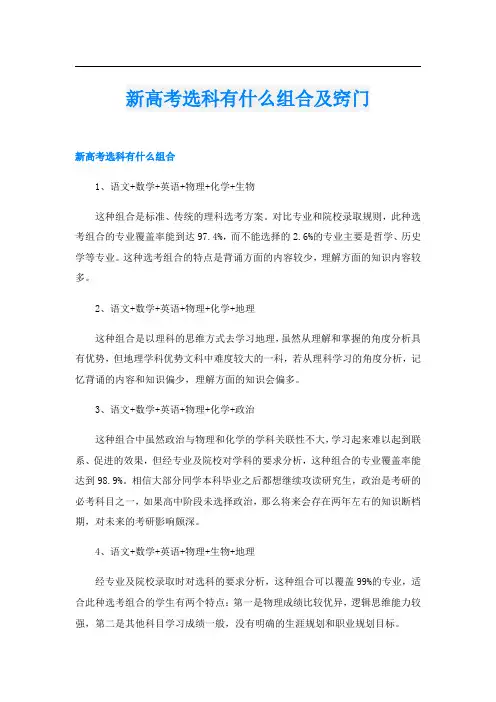 新高考选科有什么组合及窍门

新高考选科有什么组合

1、语文+数学+英语+物理+化学+生物

这种组合是标准、传统的理科选考方案。对比专业和院校录取规则，此种选考组合的专业覆盖率能到达97.4%，而不能选择的2.6%的专业主要是哲学、历史学等专业。这种选考组合的特点是背诵方面的内容较少，理解方面的知识内容较多。

2、语文+数学+英语+物理+化学+地理

这种组合是以理科的思维方式去学习地理，虽然从理解和掌握的角度分析具有优势，但地理学科优势文科中难度较大的一科，若从理科学习的角度分析，记忆背诵的内容和知识偏少，理解方面的知识会偏多。

3、语文+数学+英语+物理+化学+政治

这种组合中虽然政治与物理和化学的学科关联性不大，学习起来难以起到联系、促进的效果，但经专业及院校对学科的要求分析，这种组合的专业覆盖率能达到98.9%。相信大部分同学本科毕业之后都想继续攻读研究生，政治是考研的必考科目之一，如果高中阶段未选择政治，那么将来会存在两年左右的知识断档期，对未来的考研影响颇深。

4、语文+数学+英语+物理+生物+地理

经专业及院校录取时对选科的要求分析，这种组合可以覆盖99%的专业，适合此种选考组合的学生有两个特点：第一是物理成绩比较优异，逻辑思维能力较强，第二是其他科目学习成绩一般，没有明确的生涯规划和职业规划目标。